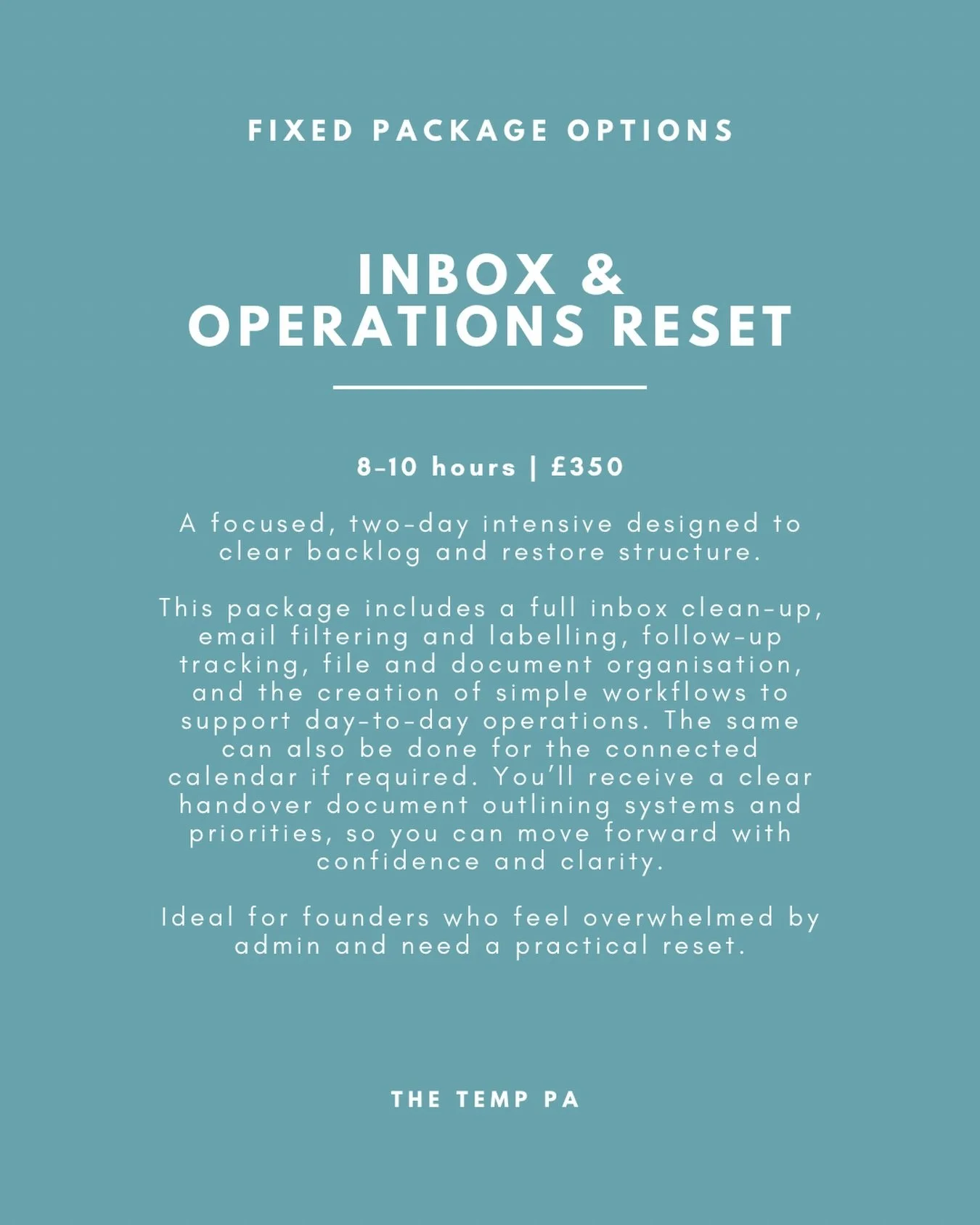 FIXED PACKAGE OPTIONS

INBOX & OPERATIONS RESET

8-10 hours | £350

A focused, two-day intensive designed to clear backlog and restore structure.

This package includes a full inbox clean-up, email filtering and labelling, follow-up tracking, file and document organisation, and the creation of simple workflows to support day-to-day operations. The same can also be done for the connected calendar if required. You'll receive a clear handover document outlining systems and priorities, so you can move forward with confidence and clarity.

Ideal for founders who feel overwhelmed by admin and need a practical reset.

THE TEMP PA